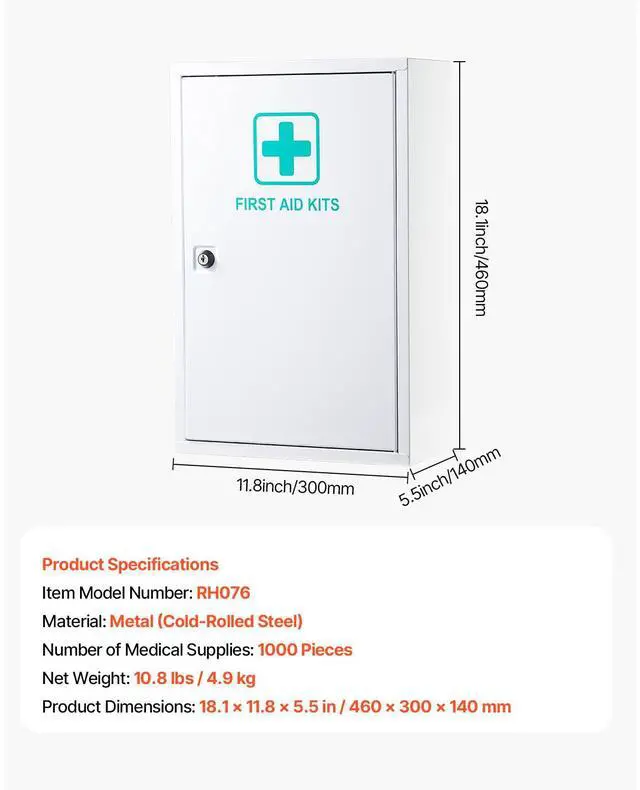 FIRST AID KITS

18.1inch/460mm

11.8inch/300mm

5.5inch/140mm

Product Specifications

Item Model Number: RH076

Material: Metal (Cold-Rolled Steel)

Number of Medical Supplies: 1000 Pieces

Net Weight: 10.8 lbs / 4.9 kg

Product Dimensions: 18.1 × 11.8 × 5.5 in / 460 × 300 × 140 mm